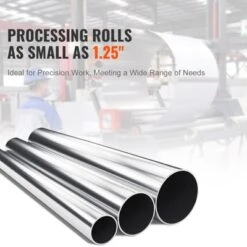 PROCESSING ROLLS AS SMALL AS 1.25"

Ideal for Precision Work, Meeting a Wide Range of Needs